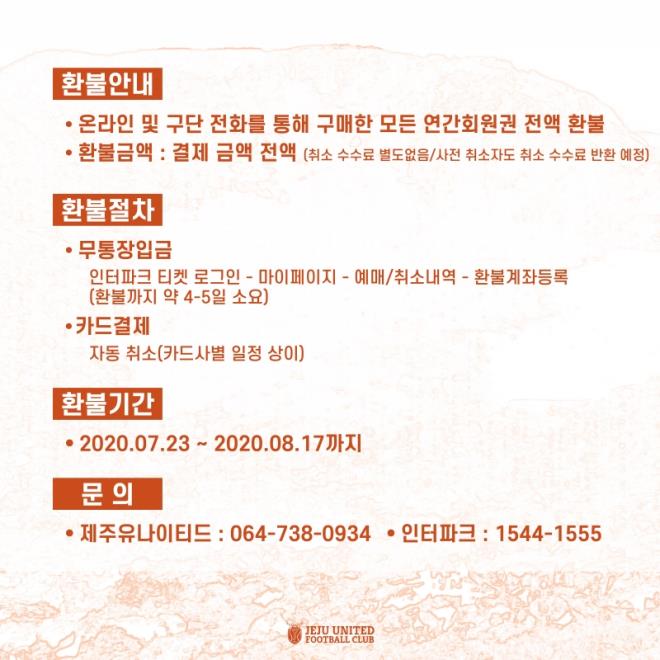 환불안내

• 온라인 및 구단 전화를 통해 구매한 모든 연간회원권 전액 환불
• 환불금액 : 결제 금액 전액 (취소 수수료 별도없음/사전 취소자도 취소 수수료 반환 예정)

환불절차

• 무통장입금
인터파크 티켓 로그인 - 마이페이지 - 예매/취소내역 - 환불계좌등록
(환불까지 약 4-5일 소요)
• 카드결제
자동 취소(카드사별 일정 상이)

환불기간

• 2020.07.23 ~ 2020.08.17까지

문 의

• 제주유나이티드 : 064-738-0934 • 인터파크 : 1544-1555

JEJU UNITED FOOTBALL CLUB